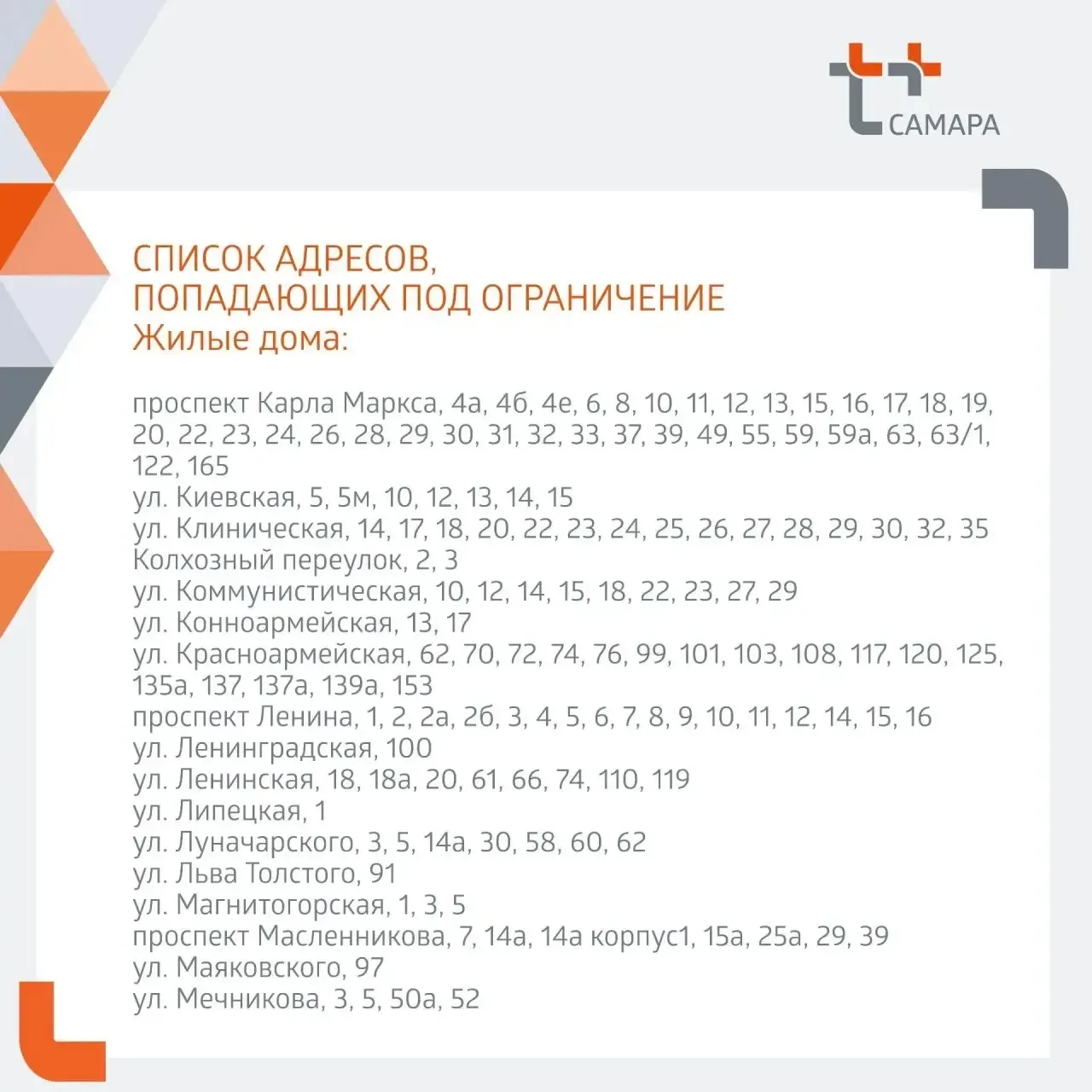 САМАРА

СПИСОК АДРЕСОВ,
ПОПАДАЮЩИХ ПОД ОГРАНИЧЕНИЕ
Жилые дома:

проспект Карла Маркса, 4а, 4б, 4е, 6, 8, 10, 11, 12, 13, 15, 16, 17, 18, 19, 20, 22, 23, 24, 26, 28, 29, 30, 31, 32, 33, 37, 39, 49, 55, 59, 59а, 63, 63/1, 122, 165
ул. Киевская, 5, 5м, 10, 12, 13, 14, 15
ул. Клиническая, 14, 17, 18, 20, 22, 23, 24, 25, 26, 27, 28, 29, 30, 32, 35
Колхозный переулок, 2, 3
ул. Коммунистическая, 10, 12, 14, 15, 18, 22, 23, 27, 29
ул. Конноармейская, 13, 17
ул. Красноармейская, 62, 70, 72, 74, 76, 99, 101, 103, 108, 117, 120, 125, 135а, 137, 137а, 139а, 153
проспект Ленина, 1, 2, 2а, 2б, 3, 4, 5, 6, 7, 8, 9, 10, 11, 12, 14, 15, 16
ул. Ленинградская, 100
ул. Ленинская, 18, 18а, 20, 61, 66, 74, 110, 119
ул. Липецкая, 1
ул. Луначарского, 3, 5, 14а, 30, 58, 60, 62
ул. Льва Толстого, 91
ул. Магнитогорская, 1, 3, 5
проспект Масленникова, 7, 14а, 14а корпус1, 15а, 25а, 29, 39
ул. Маяковского, 97
ул. Мечникова, 3, 5, 50а, 52